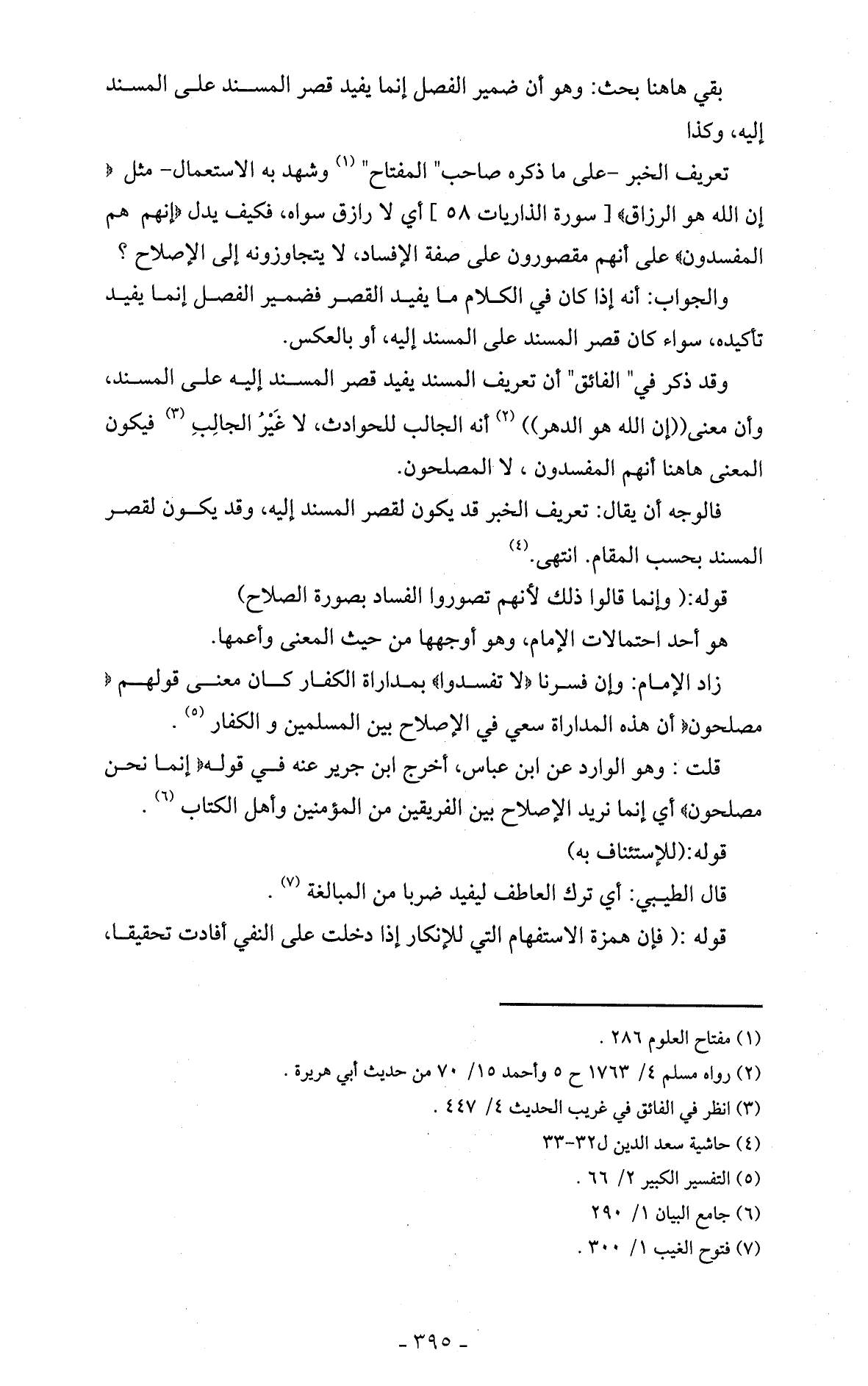 بقي هاهنا بحث: وهو أن ضمير الفصل إنما يفيد قصر المسند على المسند إليه، وكذا

تعريف الخبر -على ما ذكره صاحب" المفتاح" (١) وشهد به الاستعمال- مثل ﴿ إن الله هو الرزاق﴾ [ سورة الذاريات ٥٨ ] أي لا رازق سواه، فكيف يدل ﴿إنهم هم المفسدون﴾ على أنهم مقصورون على صفة الإفساد، لا يتجاوزونه إلى الإصلاح ؟

والجواب: أنه إذا كان في الكلام ما يفيد القصر فضمير الفصل إنما يفيد تأكيده، سواء كان قصر المسند على المسند إليه، أو بالعكس.

وقد ذكر في" الفائق" أن تعريف المسند يفيد قصر المسند إليه على المسند، وأن معنى((إن الله هو الدهر)) (٢) أنه الجالب للحوادث، لا غَيْرُ الجالِبِ (٣) فيكون المعنى هاهنا أنهم المفسدون ، لا المصلحون.

فالوجه أن يقال: تعريف الخبر قد يكون لقصر المسند إليه، وقد يكون لقصر المسند بحسب المقام. انتهى.(٤)

قوله:( وإنما قالوا ذلك لأنهم تصوروا الفساد بصورة الصلاح)

هو أحد احتمالات الإمام، وهو أوجهها من حيث المعنى وأعمها.

زاد الإمام: وإن فسرنا ﴿لا تفسدوا﴾ بمداراة الكفار كان معنى قولهم ﴿ مصلحون﴾ أن هذه المداراة سعي في الإصلاح بين المسلمين و الكفار (٥) .

قلت : وهو الوارد عن ابن عباس، أخرج ابن جرير عنه في قوله﴿ إنما نحن مصلحون﴾ أي إنما نريد الإصلاح بين الفريقين من المؤمنين وأهل الكتاب (٦) .

قوله:(للإستئناف به)

قال الطيبي: أي ترك العاطف ليفيد ضربا من المبالغة (٧) .

قوله :( فإن همزة الاستفهام التي للإنكار إذا دخلت على النفي أفادت تحقيقا،

(١) مفتاح العلوم ٢٨٦ .
(٢) رواه مسلم ٤/ ١٧٦٣ ح ٥ وأحمد ١٥/ ٧٠ من حديث أبي هريرة .
(٣) انظر في الفائق في غريب الحديث ٤/ ٤٤٧ .
(٤) حاشية سعد الدين ل٣٢-٣٣
(٥) التفسير الكبير ٢/ ٦٦ .
(٦) جامع البيان ١/ ٢٩٠
(٧) فتوح الغيب ١/ ٣٠٠ .

- ٣٩٥ -